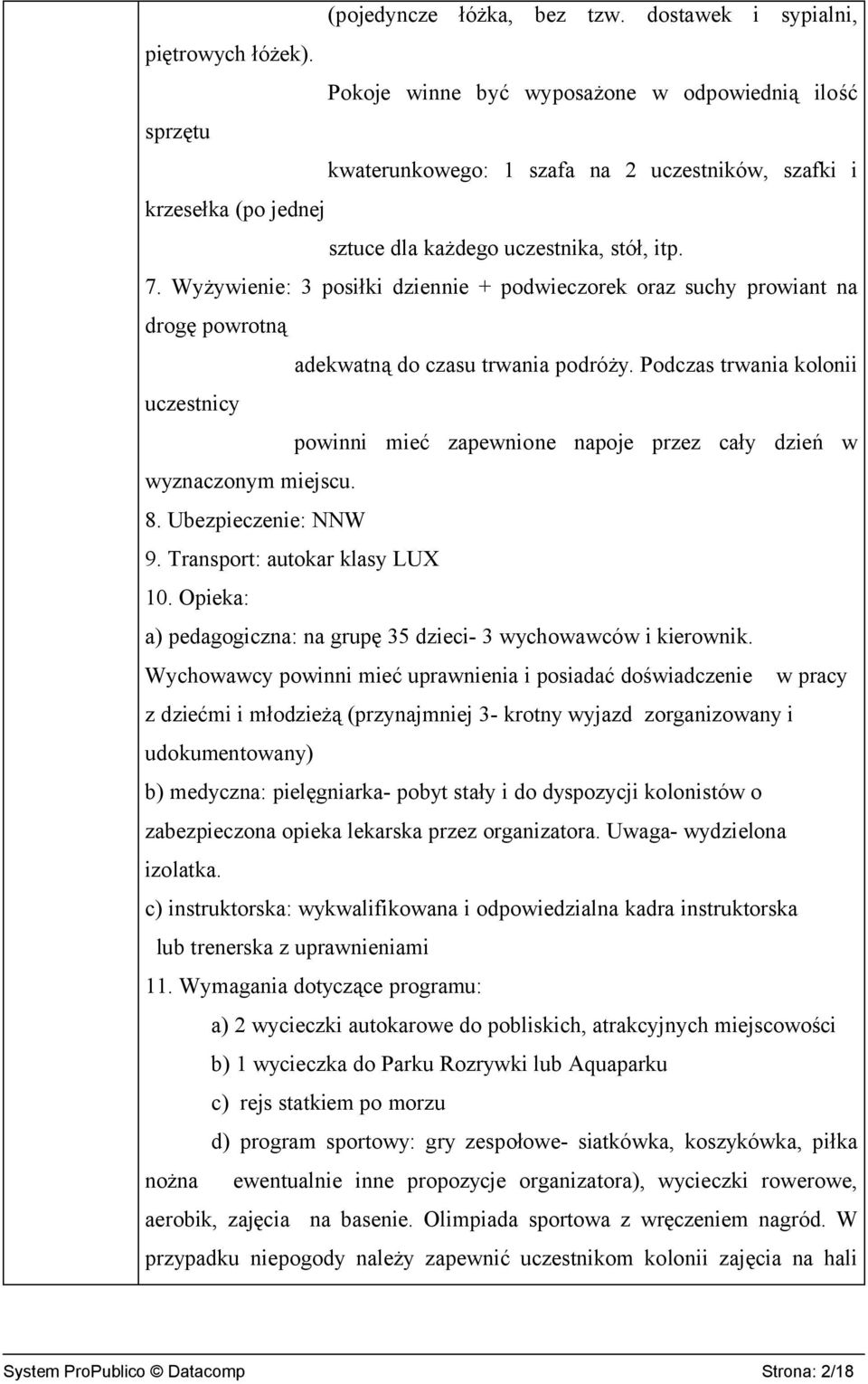 (pojedyncze łóżka, bez tzw. dostawek i sypialni, piętrowych łóżek).

Pokoje winne być wyposażone w odpowiednią ilość sprzętu

kwaterunkowego: 1 szafa na 2 uczestników, szafki i krzesełka (po jednej

sztuce dla każdego uczestnika, stół, itp.

7. Wyżywienie: 3 posiłki dziennie + podwieczorek oraz suchy prowiant na drogę powrotną

adekwatną do czasu trwania podróży. Podczas trwania kolonii uczestnicy

powinni mieć zapewnione napoje przez cały dzień w wyznaczonym miejscu.

8. Ubezpieczenie: NNW

9. Transport: autokar klasy LUX

10. Opieka:

a) pedagogiczna: na grupę 35 dzieci- 3 wychowawców i kierownik. Wychowawcy powinni mieć uprawnienia i posiadać doświadczenie w pracy z dziećmi i młodzieżą (przynajmniej 3- krotny wyjazd zorganizowany i udokumentowany)

b) medyczna: pielęgniarka- pobyt stały i do dyspozycji kolonistów o zabezpieczona opieka lekarska przez organizatora. Uwaga- wydzielona izolatka.

c) instruktorska: wykwalifikowana i odpowiedzialna kadra instruktorska lub trenerska z uprawnieniami

11. Wymagania dotyczące programu:

a) 2 wycieczki autokarowe do pobliskich, atrakcyjnych miejscowości

b) 1 wycieczka do Parku Rozrywki lub Aquaparku

c) rejs statkiem po morzu

d) program sportowy: gry zespołowe- siatkówka, koszykówka, piłka nożna ewentualnie inne propozycje organizatora), wycieczki rowerowe, aerobik, zajęcia na basenie. Olimpiada sportowa z wręczeniem nagród. W przypadku niepogody należy zapewnić uczestnikom kolonii zajęcia na hali

System ProPublico © Datacomp Strona: 2/18